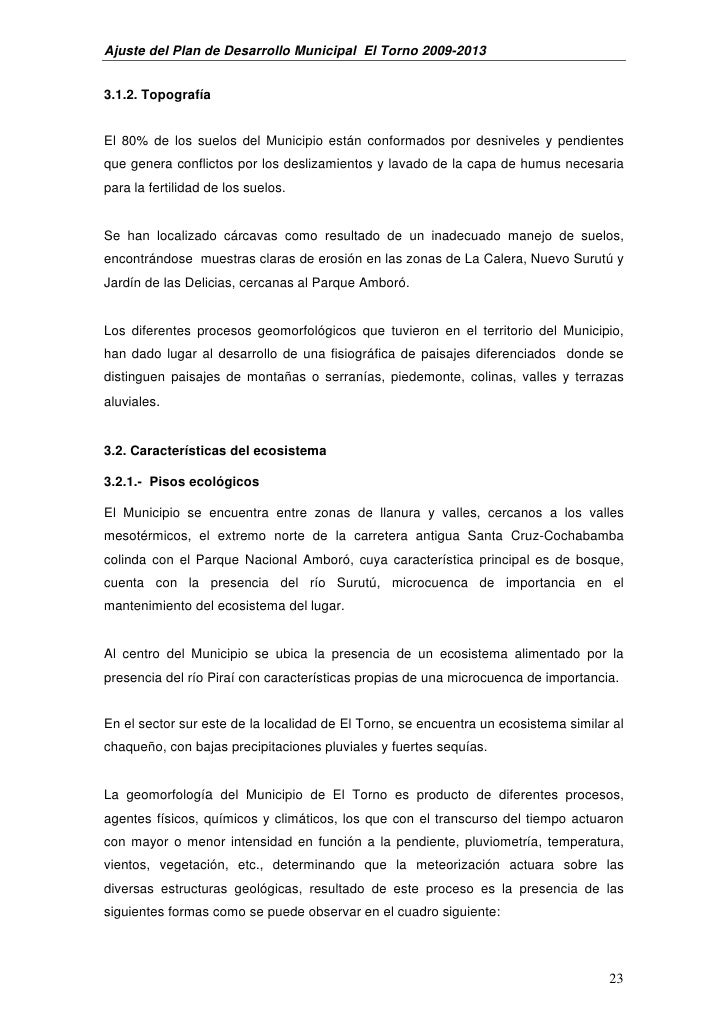 Ajuste del Plan de Desarrollo Municipal El Torno 2009-2013

3.1.2. Topografía

El 80% de los suelos del Municipio están conformados por desniveles y pendientes que genera conflictos por los deslizamientos y lavado de la capa de humus necesaria para la fertilidad de los suelos.

Se han localizado cárcavas como resultado de un inadecuado manejo de suelos, encontrándose muestras claras de erosión en las zonas de La Calera, Nuevo Surutú y Jardín de las Delicias, cercanas al Parque Amboró.

Los diferentes procesos geomorfológicos que tuvieron en el territorio del Municipio, han dado lugar al desarrollo de una fisiográfica de paisajes diferenciados donde se distinguen paisajes de montañas o serranías, piedemonte, colinas, valles y terrazas aluviales.

3.2. Características del ecosistema

3.2.1.- Pisos ecológicos

El Municipio se encuentra entre zonas de llanura y valles, cercanos a los valles mesotérmicos, el extremo norte de la carretera antigua Santa Cruz-Cochabamba colinda con el Parque Nacional Amboró, cuya característica principal es de bosque, cuenta con la presencia del río Surutú, microcuenca de importancia en el mantenimiento del ecosistema del lugar.

Al centro del Municipio se ubica la presencia de un ecosistema alimentado por la presencia del río Piraí con características propias de una microcuenca de importancia.

En el sector sur este de la localidad de El Torno, se encuentra un ecosistema similar al chaqueño, con bajas precipitaciones pluviales y fuertes sequías.

La geomorfología del Municipio de El Torno es producto de diferentes procesos, agentes físicos, químicos y climáticos, los que con el transcurso del tiempo actuaron con mayor o menor intensidad en función a la pendiente, pluviometría, temperatura, vientos, vegetación, etc., determinando que la meteorización actuara sobre las diversas estructuras geológicas, resultado de este proceso es la presencia de las siguientes formas como se puede observar en el cuadro siguiente:

23